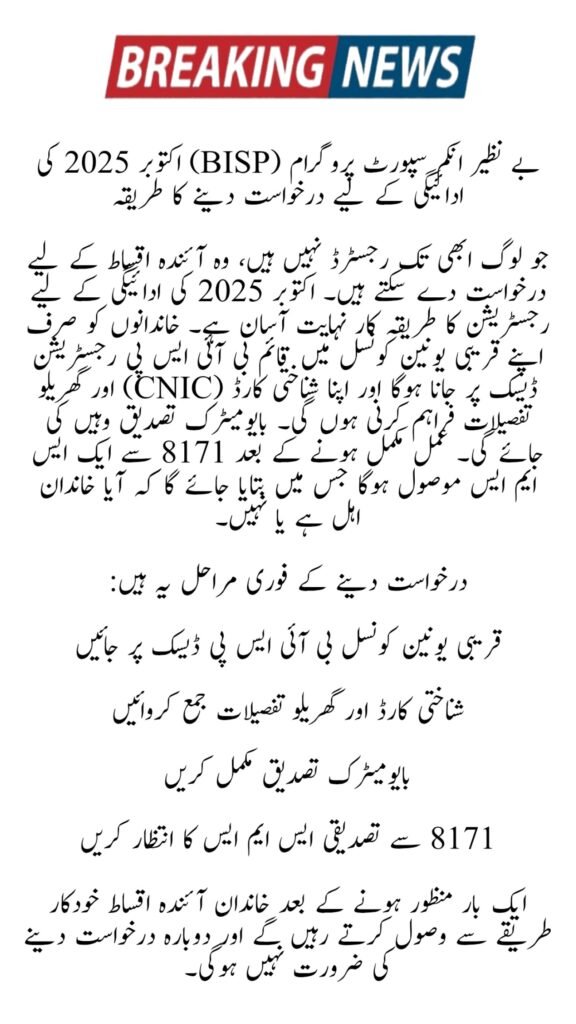 BREAKING NEWS

بے نظیر انکم سپورٹ پروگرام (BISP) اکتوبر 2025 کی ادائیگی کے لیے درخواست دینے کا طریقہ

جو لوگ ابھی تک رجسٹرڈ نہیں ہیں، وہ آئندہ اقساط کے لیے درخواست دے سکتے ہیں۔ اکتوبر 2025 کی ادائیگی کے لیے رجسٹریشن کا طریقہ کار نہایت آسان ہے۔ خاندانوں کو صرف اپنے قریبی یونین کونسل میں قائم بی آئی ایس پی رجسٹریشن ڈیسک پر جانا ہوگا اور اپنا شناختی کارڈ (CNIC) اور گھریلو تفصیلات فراہم کرنی ہوں گی۔ بایومیٹرک تصدیق وہیں کی جائے گی۔ عمل مکمل ہونے کے بعد 8171 سے ایک ایس ایم ایس موصول ہوگا جس میں بتایا جائے گا کہ آیا خاندان اہل ہے یا نہیں۔

درخواست دینے کے فوری مراحل یہ ہیں:

قریبی یونین کونسل بی آئی ایس پی ڈیسک پر جائیں

شناختی کارڈ اور گھریلو تفصیلات جمع کروائیں

بایومیٹرک تصدیق مکمل کریں

8171 سے تصدیقی ایس ایم ایس کا انتظار کریں

ایک بار منظور ہونے کے بعد خاندان آئندہ اقساط خودکار طریقے سے وصول کرتے رہیں گے اور دوبارہ درخواست دینے کی ضرورت نہیں ہوگی۔